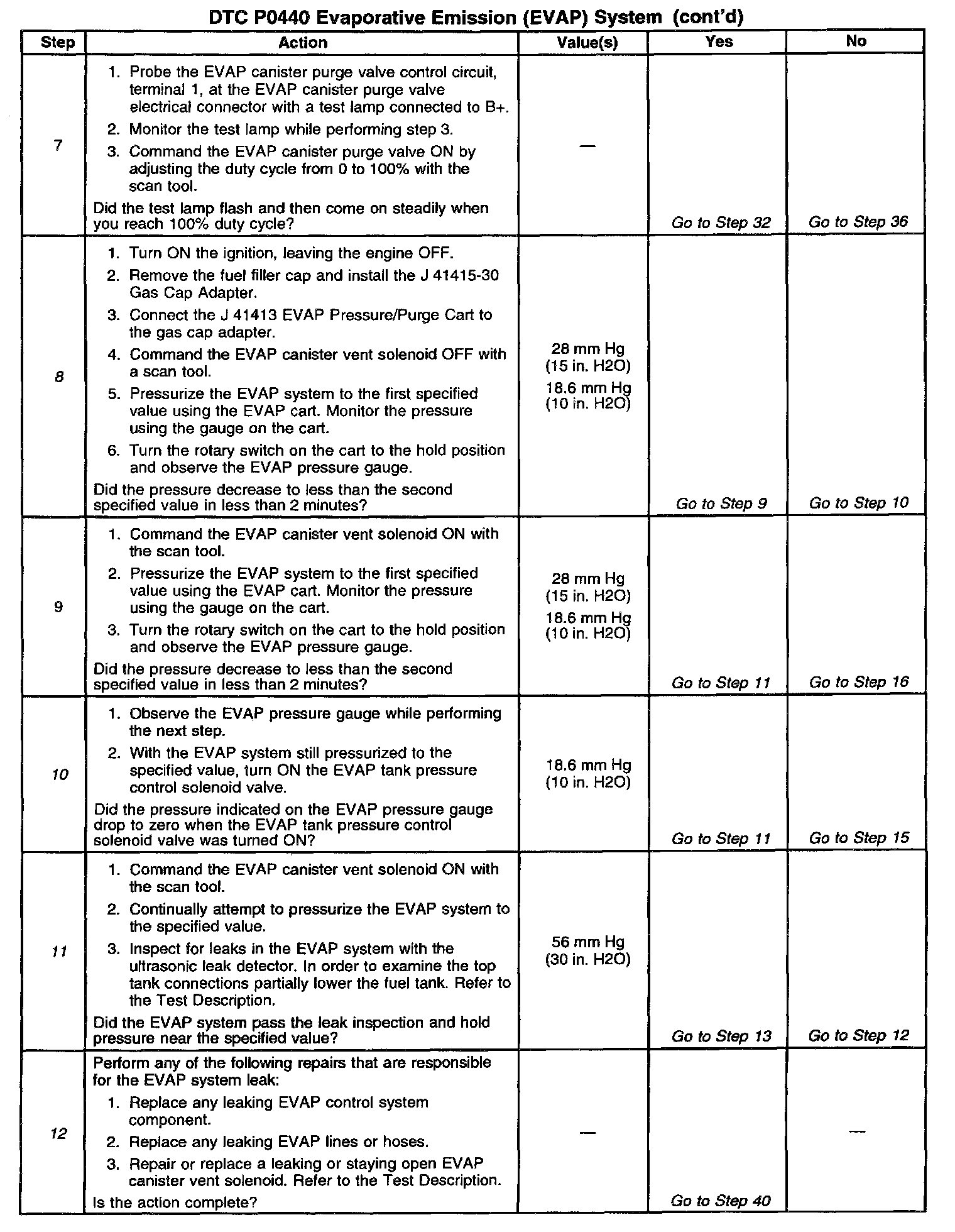 DTC P0440 Evaporative Emission (EVAP) System (cont'd)

| Step | Action | Value(s) | Yes | No |
|---|---|---|---|---|
| 7 | 1. Probe the EVAP canister purge valve control circuit, terminal 1, at the EVAP canister purge valve electrical connector with a test lamp connected to B+. 2. Monitor the test lamp while performing step 3. 3. Command the EVAP canister purge valve ON by adjusting the duty cycle from 0 to 100% with the scan tool. Did the test lamp flash and then come on steadily when you reach 100% duty cycle? | — | Go to Step 32 | Go to Step 36 |
| 8 | 1. Turn ON the ignition, leaving the engine OFF. 2. Remove the fuel filler cap and install the J 41415-30 Gas Cap Adapter. 3. Connect the J 41413 EVAP Pressure/Purge Cart to the gas cap adapter. 4. Command the EVAP canister vent solenoid OFF with a scan tool. 5. Pressurize the EVAP system to the first specified value using the EVAP cart. Monitor the pressure using the gauge on the cart. 6. Turn the rotary switch on the cart to the hold position and observe the EVAP pressure gauge. Did the pressure decrease to less than the second specified value in less than 2 minutes? | 28 mm Hg (15 in. H2O) 18.6 mm Hg (10 in. H2O) | Go to Step 9 | Go to Step 10 |
| 9 | 1. Command the EVAP canister vent solenoid ON with the scan tool. 2. Pressurize the EVAP system to the first specified value using the EVAP cart. Monitor the pressure using the gauge on the cart. 3. Turn the rotary switch on the cart to the hold position and observe the EVAP pressure gauge. Did the pressure decrease to less than the second specified value in less than 2 minutes? | 28 mm Hg (15 in. H2O) 18.6 mm Hg (10 in. H2O) | Go to Step 11 | Go to Step 16 |
| 10 | 1. Observe the EVAP pressure gauge while performing the next step. 2. With the EVAP system still pressurized to the specified value, turn ON the EVAP tank pressure control solenoid valve. Did the pressure indicated on the EVAP pressure gauge drop to zero when the EVAP tank pressure control solenoid valve was turned ON? | 18.6 mm Hg (10 in. H2O) | Go to Step 11 | Go to Step 15 |
| 11 | 1. Command the EVAP canister vent solenoid ON with the scan tool. 2. Continually attempt to pressurize the EVAP system to the specified value. 3. Inspect for leaks in the EVAP system with the ultrasonic leak detector. In order to examine the top tank connections partially lower the fuel tank. Refer to the Test Description. Did the EVAP system pass the leak inspection and hold pressure near the specified value? | 56 mm Hg (30 in. H2O) | Go to Step 13 | Go to Step 12 |
| 12 | Perform any of the following repairs that are responsible for the EVAP system leak: 1. Replace any leaking EVAP control system component. 2. Replace any leaking EVAP lines or hoses. 3. Repair or replace a leaking or staying open EVAP canister vent solenoid. Refer to the Test Description. Is the action complete? | — | Go to Step 40 | — |